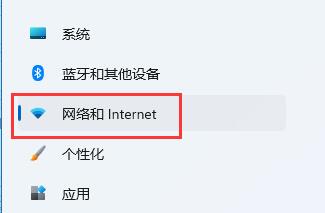 系统

蓝牙和其他设备

网络和 Internet

个性化

应用